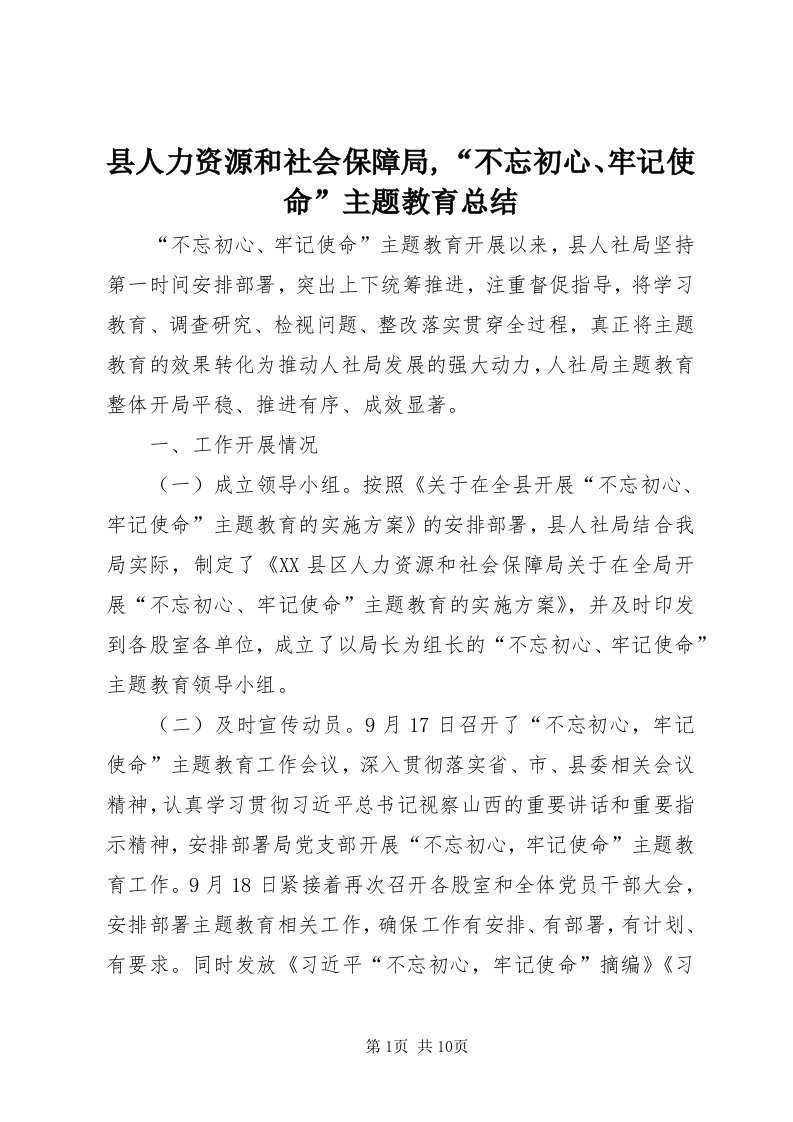 县人力资源和社会保障局,“不忘初心、牢记使命”主题教育总结

“不忘初心、牢记使命”主题教育开展以来，县人社局坚持第一时间安排部署，突出上下统筹推进，注重督促指导，将学习教育、调查研究、检视问题、整改落实贯穿全过程，真正将主题教育的效果转化为推动人社局发展的强大动力，人社局主题教育整体开局平稳、推进有序、成效显著。

一、工作开展情况

（一）成立领导小组。按照《关于在全县开展“不忘初心、牢记使命”主题教育的实施方案》的安排部署，县人社局结合我局实际，制定了《XX县区人力资源和社会保障局关于在全局开展“不忘初心、牢记使命”主题教育的实施方案》，并及时印发到各股室各单位，成立了以局长为组长的“不忘初心、牢记使命”主题教育领导小组。

（二）及时宣传动员。9月17日召开了“不忘初心，牢记使命”主题教育工作会议，深入贯彻落实省、市、县委相关会议精神，认真学习贯彻习近平总书记视察山西的重要讲话和重要指示精神，安排部署局党支部开展“不忘初心，牢记使命”主题教育工作。9月18日紧接着再次召开各股室和全体党员干部大会，安排部署主题教育相关工作，确保工作有安排、有部署，有计划、有要求。同时发放《习近平“不忘初心，牢记使命”摘编》《习

第1页 共10页